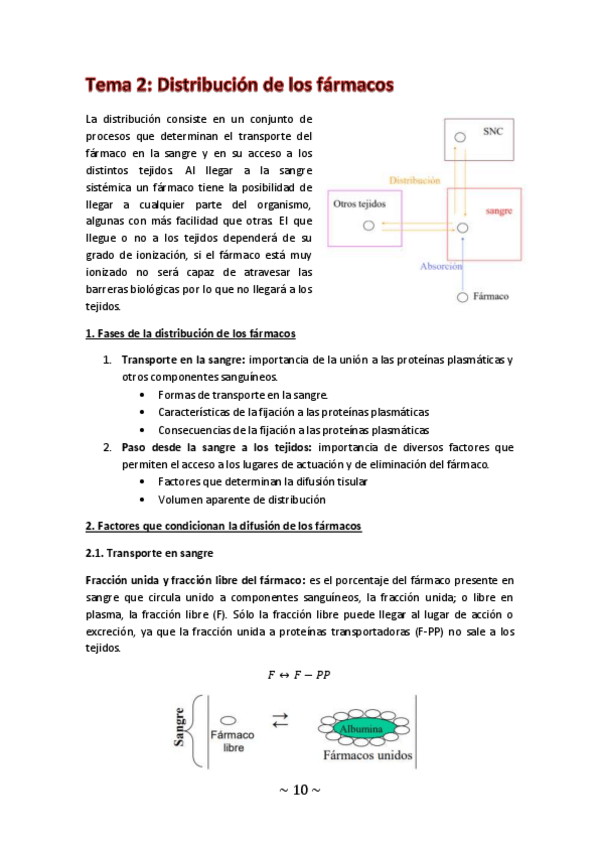 Tema 2: Distribución de los fármacos

La distribución consiste en un conjunto de procesos que determinan el transporte del fármaco en la sangre y en su acceso a los distintos tejidos. Al llegar a la sangre sistémica un fármaco tiene la posibilidad de llegar a cualquier parte del organismo, algunas con más facilidad que otras. El que llegue o no a los tejidos dependerá de su grado de ionización, si el fármaco está muy ionizado no será capaz de atravesar las barreras biológicas por lo que no llegará a los tejidos.

SNC
Distribución
Otros tejidos
sangre
Absorción
Fármaco

1. Fases de la distribución de los fármacos

1. Transporte en la sangre: importancia de la unión a las proteínas plasmáticas y otros componentes sanguíneos.
• Formas de transporte en la sangre.
• Características de la fijación a las proteínas plasmáticas
• Consecuencias de la fijación a las proteínas plasmáticas
2. Paso desde la sangre a los tejidos: importancia de diversos factores que permiten el acceso a los lugares de actuación y de eliminación del fármaco.
• Factores que determinan la difusión tisular
• Volumen aparente de distribución

2. Factores que condicionan la difusión de los fármacos

2.1. Transporte en sangre

Fracción unida y fracción libre del fármaco: es el porcentaje del fármaco presente en sangre que circula unido a componentes sanguíneos, la fracción unida; o libre en plasma, la fracción libre (F). Sólo la fracción libre puede llegar al lugar de acción o excreción, ya que la fracción unida a proteínas transportadoras (F-PP) no sale a los tejidos.

$F \leftrightarrow F - PP$

Sangre
Fármaco libre
$\rightleftarrows$
Albumina
Fármacos unidos

~ 10 ~